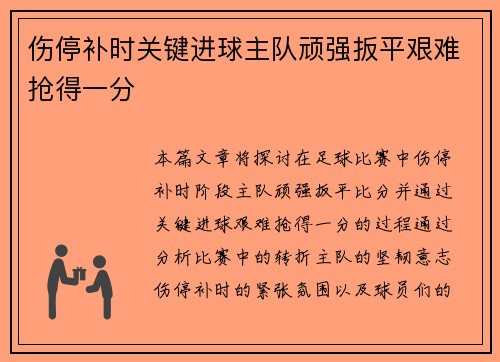 伤停补时关键进球主队顽强扳平艰难抢得一分

本篇文章将探讨在足球比赛中伤停补时阶段主队顽强扳平比分并通过关键进球艰难抢得一分的过程通过分析比赛中的转折主队的坚韧意志伤停补时的紧张氛围以及球员们的